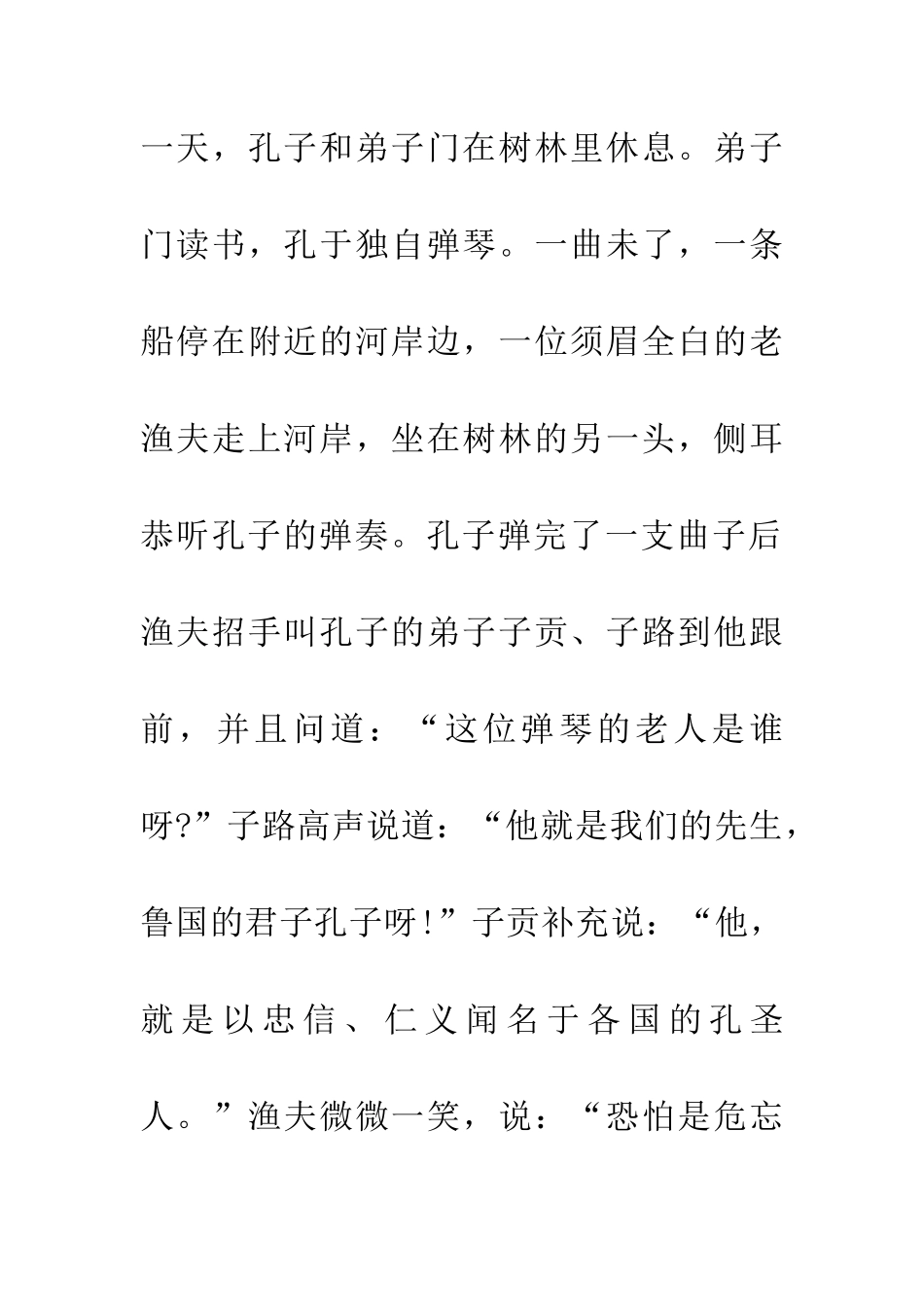 一天，孔子和弟子门在树林里休息。弟子门读书，孔于独自弹琴。一曲未了，一条船停在附近的河岸边，一位须眉全白的老渔夫走上河岸，坐在树林的另一头，侧耳恭听孔子的弹奏。孔子弹完了一支曲子后渔夫招手叫孔子的弟子子贡、子路到他跟前，并且问道：“这位弹琴的老人是谁呀?”子路高声说道：“他就是我们的先生，鲁国的君子孔子呀!”子贡补充说：“他，就是以忠信、仁义闻名于各国的孔圣人。”渔夫微微一笑，说：“恐怕是危忘